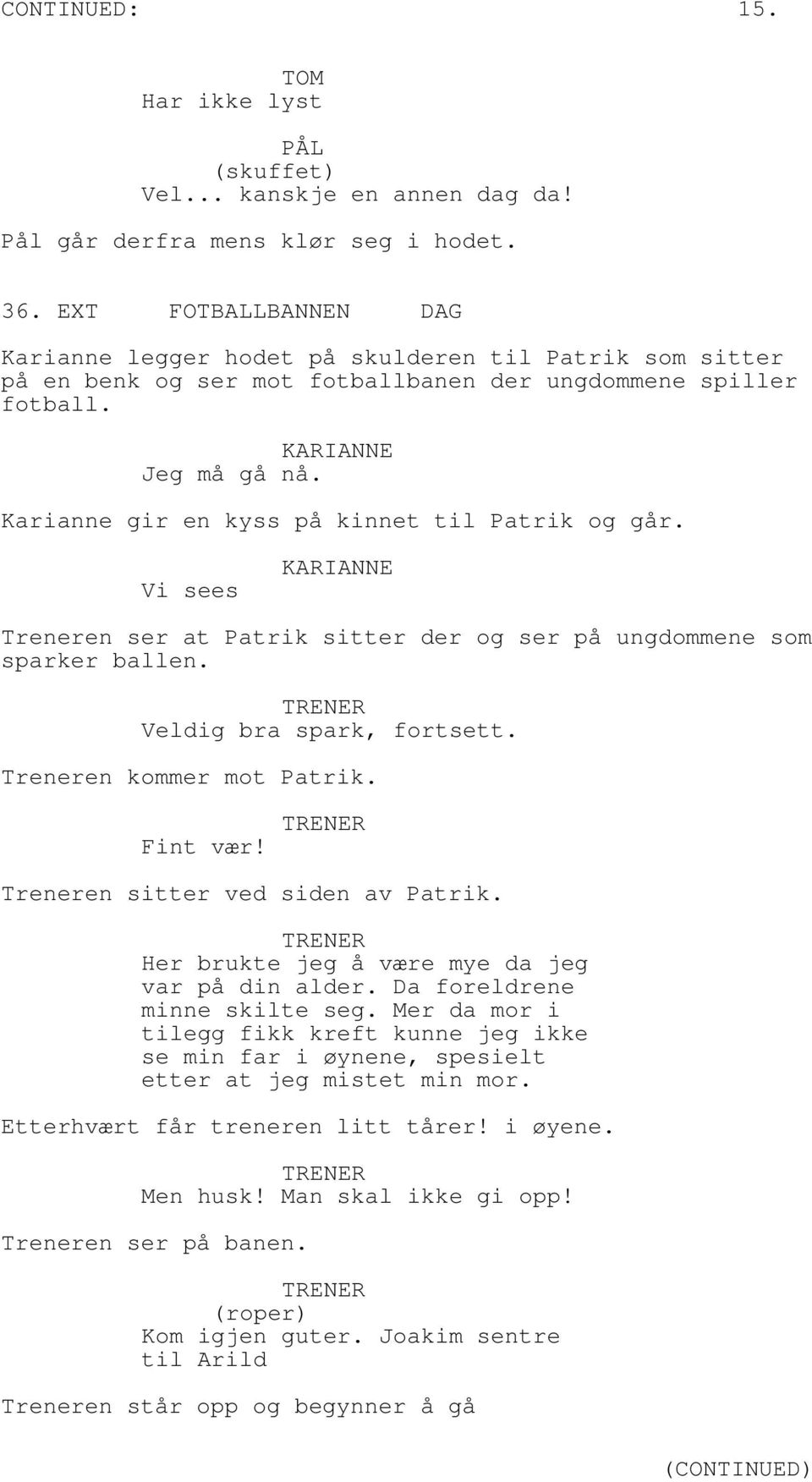 CONTINUED: 15.

TOM
Har ikke lyst

PÅL
(skuffet)
Vel... kanskje en annen dag da!

Pål går derfra mens klør seg i hodet.

36. EXT FOTBALLBANNEN DAG

Karianne legger hodet på skulderen til Patrik som sitter på en benk og ser mot fotballbanen der ungdommene spiller fotball.

KARIANNE
Jeg må gå nå.

Karianne gir en kyss på kinnet til Patrik og går.

KARIANNE
Vi sees

Treneren ser at Patrik sitter der og ser på ungdommene som sparker ballen.

TRENER
Veldig bra spark, fortsett.

Treneren kommer mot Patrik.

TRENER
Fint vær!

Treneren sitter ved siden av Patrik.

TRENER
Her brukte jeg å være mye da jeg var på din alder. Da foreldrene minne skilte seg. Mer da mor i tilegg fikk kreft kunne jeg ikke se min far i øynene, spesielt etter at jeg mistet min mor.

Etterhvært får treneren litt tårer! i øyene.

TRENER
Men husk! Man skal ikke gi opp!

Treneren ser på banen.

TRENER
(roper)
Kom igjen guter. Joakim sentre til Arild

Treneren står opp og begynner å gå

(CONTINUED)